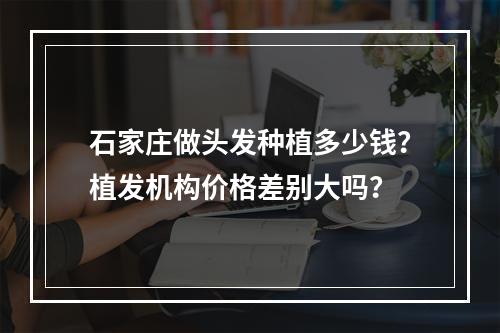 石家庄做头发种植多少钱？
植发机构价格差别大吗？